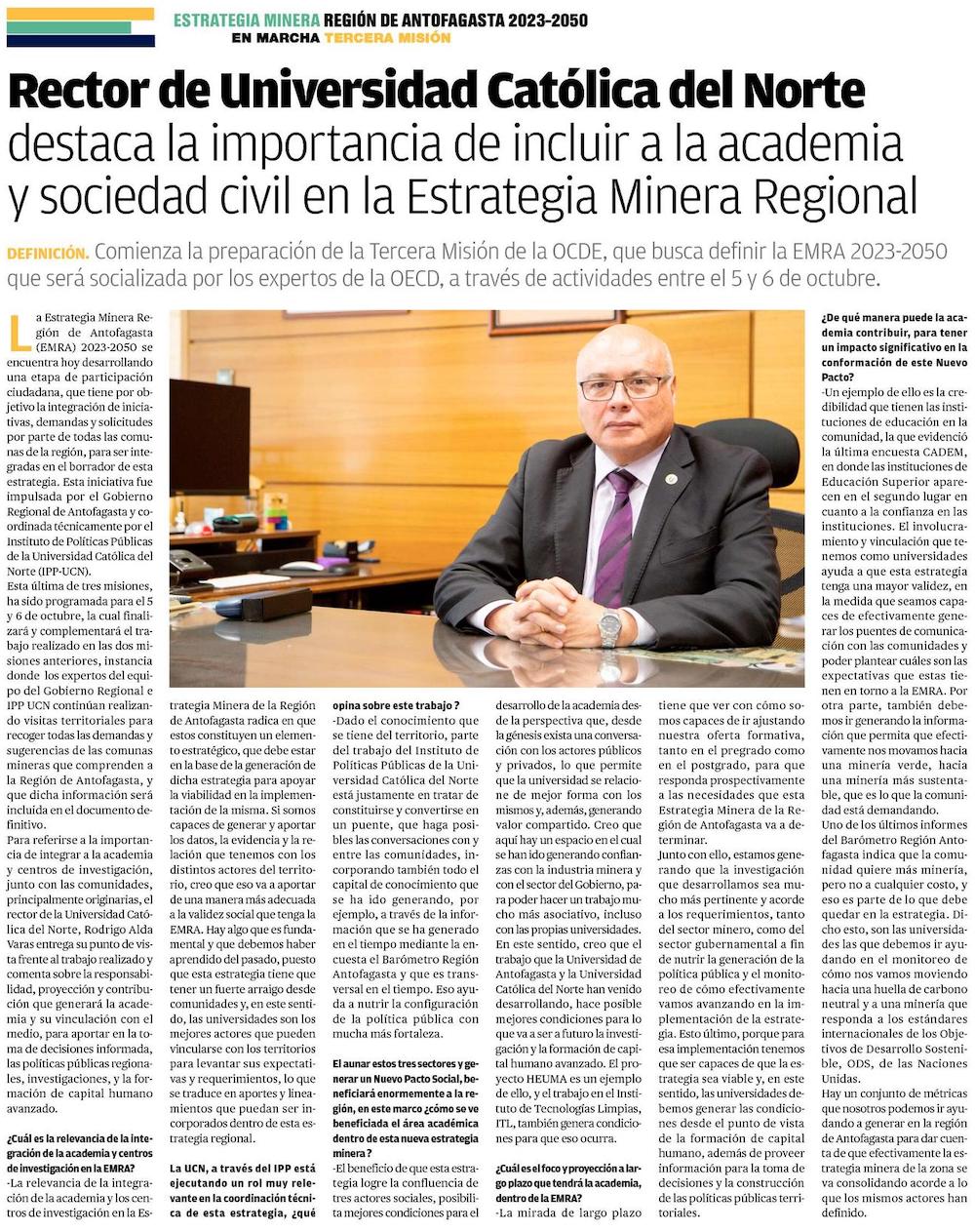 ESTRATEGIA MINERA REGIÓN DE ANTOFAGASTA 2023-2050
EN MARCHA TERCERA MISIÓN

Rector de Universidad Católica del Norte destaca la importancia de incluir a la academia y sociedad civil en la Estrategia Minera Regional

DEFINICIÓN. Comienza la preparación de la Tercera Misión de la OCDE, que busca definir la EMRA 2023-2050 que será socializada por los expertos de la OECD, a través de actividades entre el 5 y 6 de octubre.

La Estrategia Minera Región de Antofagasta (EMRA) 2023-2050 se encuentra hoy desarrollando una etapa de participación ciudadana, que tiene por objetivo la integración de iniciativas, demandas y solicitudes por parte de todas las comunas de la región, para ser integradas en el borrador de esta estrategia. Esta iniciativa fue impulsada por el Gobierno Regional de Antofagasta y coordinada técnicamente por el Instituto de Políticas Públicas de la Universidad Católica del Norte (IPP-UCN).

Esta última de tres misiones, ha sido programada para el 5 y 6 de octubre, la cual finalizará y complementará el trabajo realizado en las dos misiones anteriores, instancia donde los expertos del equipo del Gobierno Regional e IPP UCN continúan realizando visitas territoriales para recoger todas las demandas y sugerencias de las comunas mineras que comprenden a la Región de Antofagasta, y que dicha información será incluida en el documento definitivo.

Para referirse a la importancia de integrar a la academia y centros de investigación, junto con las comunidades, principalmente originarias, el rector de la Universidad Católica del Norte, Rodrigo Alda Varas entrega su punto de vista frente al trabajo realizado y comenta sobre la responsabilidad, proyección y contribución que generará la academia y su vinculación con el medio, para aportar en la toma de decisiones informada, las políticas públicas regionales, investigaciones, y la formación de capital humano avanzado.

¿Cuál es la relevancia de la integración de la academia y centros de investigación en la EMRA?
-La relevancia de la integración de la academia y los centros de investigación en la Estrategia Minera de la Región de Antofagasta radica en que estos constituyen un elemento estratégico, que debe estar en la base de la generación de dicha estrategia para apoyar la viabilidad en la implementación de la misma. Si somos capaces de generar y aportar los datos, la evidencia y la relación que tenemos con los distintos actores del territorio, creo que eso va a aportar de una manera más adecuada a la validez social que tenga la EMRA. Hay algo que es fundamental y que debemos haber aprendido del pasado, puesto que esta estrategia tiene que tener un fuerte arraigo desde comunidades y, en este sentido, las universidades son los mejores actores que pueden vincularse con los territorios para levantar sus expectativas y requerimientos, lo que se traduce en aportes y lineamientos que puedan ser incorporados dentro de esta estrategia regional.

La UCN, a través del IPP está ejecutando un rol muy relevante en la coordinación técnica de esta estrategia, ¿qué opina sobre este trabajo ?
-Dado el conocimiento que se tiene del territorio, parte del trabajo del Instituto de Políticas Públicas de la Universidad Católica del Norte está justamente en tratar de constituirse y convertirse en un puente, que haga posibles las conversaciones con y entre las comunidades, incorporando también todo el capital de conocimiento que se ha ido generando, por ejemplo, a través de la información que se ha generado en el tiempo mediante la encuesta el Barómetro Región Antofagasta y que es transversal en el tiempo. Eso ayuda a nutrir la configuración de la política pública con mucha más fortaleza.

El aunar estos tres sectores y generar un Nuevo Pacto Social, beneficiará enormemente a la región, en este marco ¿cómo se ve beneficiada el área académica dentro de esta nueva estrategia minera ?
-El beneficio de que esta estrategia logre la confluencia de tres actores sociales, posibilita mejores condiciones para el desarrollo de la academia desde la perspectiva que, desde la génesis exista una conversación con los actores públicos y privados, lo que permite que la universidad se relacione de mejor forma con los mismos y, además, generando valor compartido. Creo que aquí hay un espacio en el cual se han ido generando confianzas con la industria minera y con el sector del Gobierno, para poder hacer un trabajo mucho más asociativo, incluso con las propias universidades. En este sentido, creo que el trabajo que la Universidad de Antofagasta y la Universidad Católica del Norte han venido desarrollando, hace posible mejores condiciones para lo que va a ser a futuro la investigación y la formación de capital humano avanzado. El proyecto HEUMA es un ejemplo de ello, y el trabajo en el Instituto de Tecnologías Limpias, ITL, también genera condiciones para que eso ocurra.

¿Cuál es el foco y proyección a largo plazo que tendrá la academia, dentro de la EMRA?
-La mirada de largo plazo tiene que ver con cómo somos capaces de ir ajustando nuestra oferta formativa, tanto en el pregrado como en el postgrado, para que responda prospectivamente a las necesidades que esta Estrategia Minera de la Región de Antofagasta va a determinar.

Junto con ello, estamos generando que la investigación que desarrollamos sea mucho más pertinente y acorde a los requerimientos, tanto del sector minero, como del sector gubernamental a fin de nutrir la generación de la política pública y el monitoreo de cómo efectivamente vamos avanzando en la implementación de la estrategia. Esto último, porque para esa implementación tenemos que ser capaces de que la estrategia sea viable y, en este sentido, las universidades debemos generar las condiciones desde el punto de vista de la formación de capital humano, además de proveer información para la toma de decisiones y la construcción de las políticas públicas territoriales.

¿De qué manera puede la academia contribuir, para tener un impacto significativo en la conformación de este Nuevo Pacto?
-Un ejemplo de ello es la credibilidad que tienen las instituciones de educación en la comunidad, la que evidenció la última encuesta CADEM, en donde las instituciones de Educación Superior aparecen en el segundo lugar en cuanto a la confianza en las instituciones. El involucramiento y vinculación que tenemos como universidades ayuda a que esta estrategia tenga una mayor validez, en la medida que seamos capaces de efectivamente generar los puentes de comunicación con las comunidades y poder plantear cuáles son las expectativas que estas tienen en torno a la EMRA. Por otra parte, también debemos ir generando la información que permita que efectivamente nos movamos hacia una minería verde, hacia una minería más sustentable, que es lo que la comunidad está demandando.

Uno de los últimos informes del Barómetro Región Antofagasta indica que la comunidad quiere más minería, pero no a cualquier costo, y eso es parte de lo que debe quedar en la estrategia. Dicho esto, son las universidades las que debemos ir ayudando en el monitoreo de cómo nos vamos moviendo hacia una huella de carbono neutral y a una minería que responda a los estándares internacionales de los Objetivos de Desarrollo Sostenible, ODS, de las Naciones Unidas.

Hay un conjunto de métricas que nosotros podemos ir ayudando a generar en la región de Antofagasta para dar cuenta de que efectivamente la estrategia minera de la zona se va consolidando acorde a lo que los mismos actores han definido.